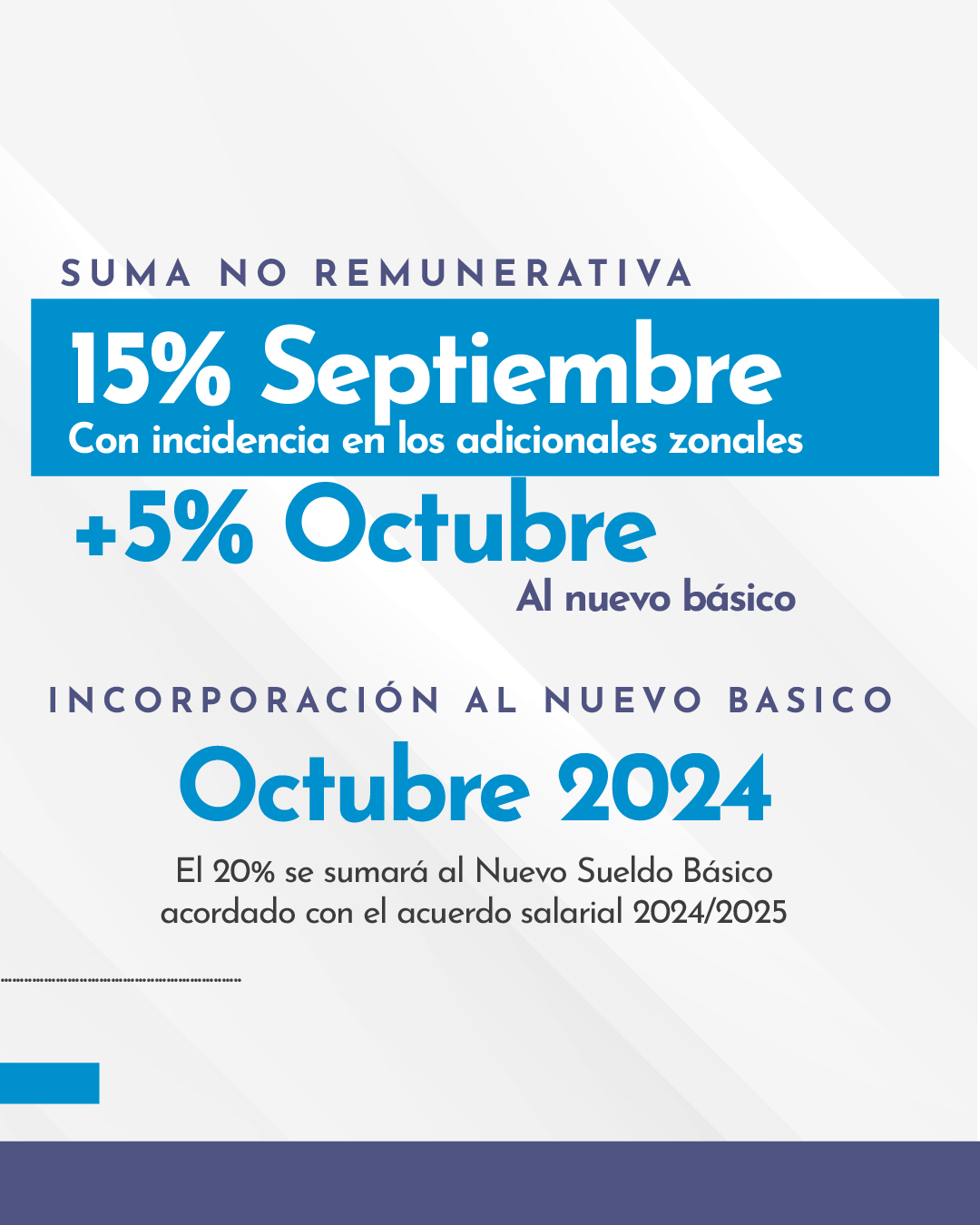 SUMA NO REMUNERATIVA

15% Septiembre

Con incidencia en los adicionales zonales

+5% Octubre

Al nuevo básico

INCORPORACIÓN AL NUEVO BASICO

Octubre 2024

El 20% se sumará al Nuevo Sueldo Básico acordado con el acuerdo salarial 2024/2025